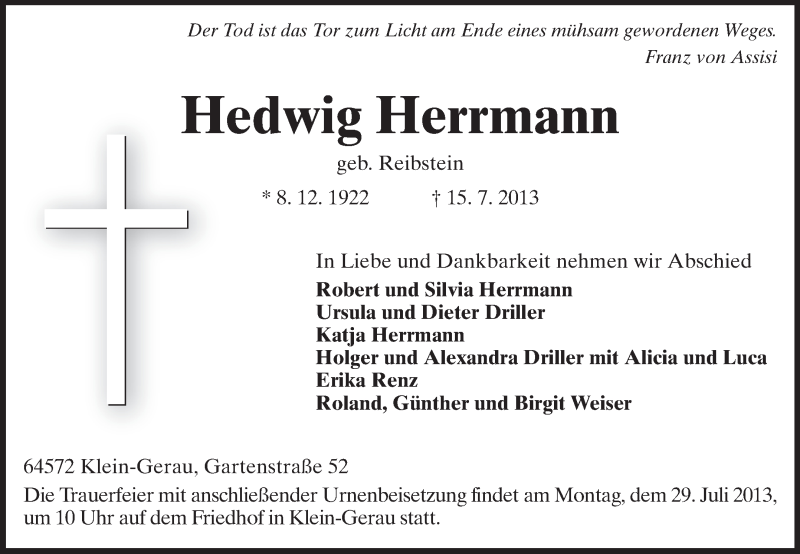 Der Tod ist das Tor zum Licht am Ende eines mühsam gewordenen Weges.
Franz von Assisi

Hedwig Herrmann

geb. Reibstein

* 8. 12. 1922 † 15. 7. 2013

In Liebe und Dankbarkeit nehmen wir Abschied
Robert und Silvia Herrmann
Ursula und Dieter Driller
Katja Herrmann
Holger und Alexandra Driller mit Alicia und Luca
Erika Renz
Roland, Günther und Birgit Weiser

64572 Klein-Gerau, Gartenstraße 52
Die Trauerfeier mit anschließender Urnenbeisetzung findet am Montag, dem 29. Juli 2013, um 10 Uhr auf dem Friedhof in Klein-Gerau statt.